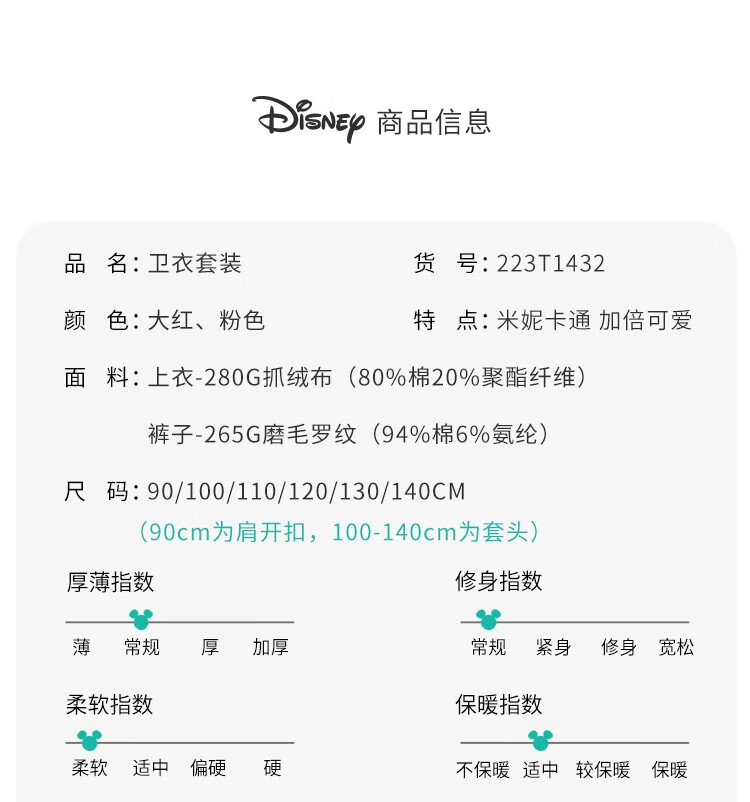 Disney 商品信息

品 名：卫衣套装

货 号：223T1432

颜 色：大红、粉色

特 点：米妮卡通 加倍可爱

面 料：上衣-280G抓绒布（80%棉20%聚酯纤维）

裤子-265G磨毛罗纹（94%棉6%氨纶）

尺 码：90/100/110/120/130/140CM

（90cm为肩开扣，100-140cm为套头）

厚薄指数

薄 常规 厚 加厚

修身指数

常规 紧身 修身 宽松

柔软指数

柔软 适中 偏硬 硬

保暖指数

不保暖 适中 较保暖 保暖